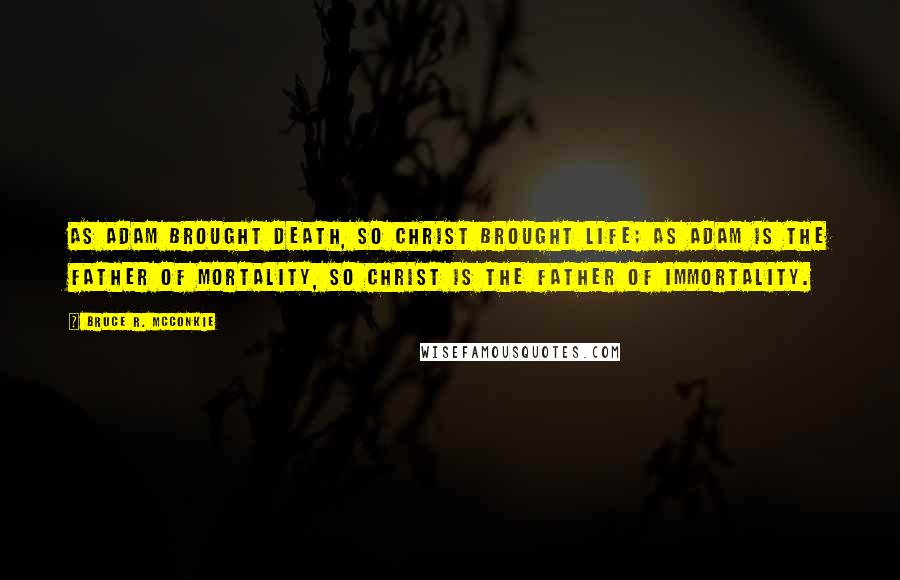 AS ADAM BROUGHT DEATH, SO CHRIST BROUGHT LIFE; AS ADAM IS THE FATHER OF MORTALITY, SO CHRIST IS THE FATHER OF IMMORTALITY.

? BRUCE R. MCCONKIE

WISEFAMOUSQUOTES.COM